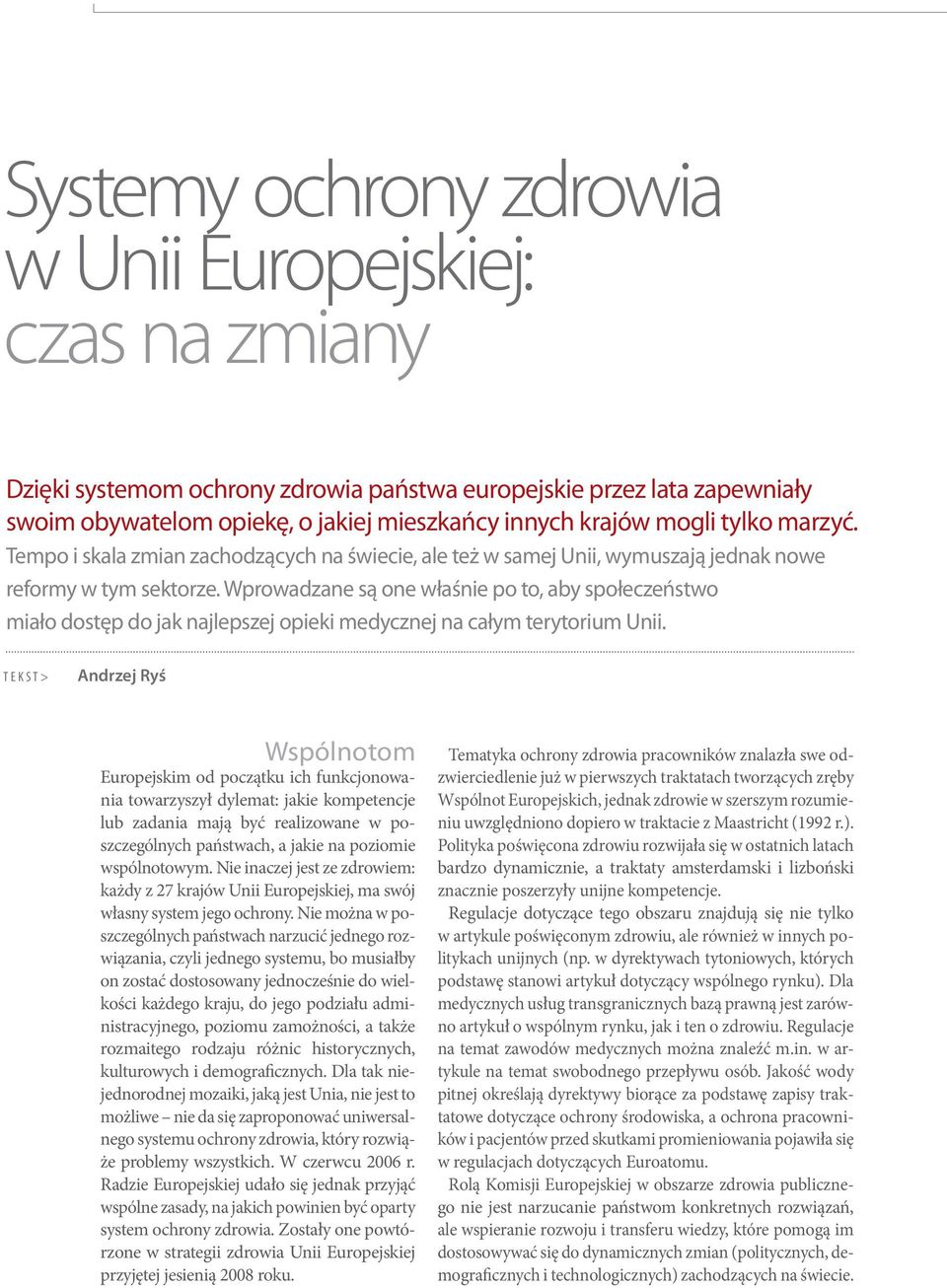 Systemy ochrony zdrowia w Unii Europejskiej: czas na zmiany

Dzięki systemom ochrony zdrowia państwa europejskie przez lata zapewniały swoim obywatelom opiekę, o jakiej mieszkańcy innych krajów mogli tylko marzyć. Tempo i skala zmian zachodzących na świecie, ale też w samej Unii, wymuszają jednak nowe reformy w tym sektorze. Wprowadzane są one właśnie po to, aby społeczeństwo miało dostęp do jak najlepszej opieki medycznej na całym terytorium Unii.

TEKST > Andrzej Ryś

Wspólnotom Europejskim od początku ich funkcjonowania towarzyszył dylemat: jakie kompetencje lub zadania mają być realizowane w poszczególnych państwach, a jakie na poziomie wspólnotowym. Nie inaczej jest ze zdrowiem: każdy z 27 krajów Unii Europejskiej, ma swój własny system jego ochrony. Nie można w poszczególnych państwach narzucić jednego rozwiązania, czyli jednego systemu, bo musiałby on zostać dostosowany jednocześnie do wielkości każdego kraju, do jego podziału administracyjnego, poziomu zamożności, a także rozmaitego rodzaju różnic historycznych, kulturowych i demograficznych. Dla tak niejednorodnej mozaiki, jaką jest Unia, nie jest to możliwe – nie da się zaproponować uniwersalnego systemu ochrony zdrowia, który rozwiąże problemy wszystkich. W czerwcu 2006 r. Radzie Europejskiej udało się jednak przyjąć wspólne zasady, na jakich powinien być oparty system ochrony zdrowia. Zostały one powtórzone w strategii zdrowia Unii Europejskiej przyjętej jesienią 2008 roku.

Tematyka ochrony zdrowia pracowników znalazła swe odzwierciedlenie już w pierwszych traktatach tworzących zręby Wspólnot Europejskich, jednak zdrowie w szerszym rozumieniu uwzględniono dopiero w traktacie z Maastricht (1992 r.). Polityka poświęcona zdrowiu rozwijała się w ostatnich latach bardzo dynamicznie, a traktaty amsterdamski i lizboński znacznie poszerzyły unijne kompetencje.

Regulacje dotyczące tego obszaru znajdują się nie tylko w artykule poświęconym zdrowiu, ale również w innych politykach unijnych (np. w dyrektywach tytoniowych, których podstawę stanowi artykuł dotyczący wspólnego rynku). Dla medycznych usług transgranicznych bazą prawną jest zarówno artykuł o wspólnym rynku, jak i ten o zdrowiu. Regulacje na temat zawodów medycznych można znaleźć m.in. w artykule na temat swobodnego przepływu osób. Jakość wody pitnej określają dyrektywy biorące za podstawę zapisy traktatowe dotyczące ochrony środowiska, a ochrona pracowników i pacjentów przed skutkami promieniowania pojawiła się w regulacjach dotyczących Euroatomu.

Rolą Komisji Europejskiej w obszarze zdrowia publicznego nie jest narzucanie państwom konkretnych rozwiązań, ale wspieranie rozwoju i transferu wiedzy, które pomogą im dostosowywać się do dynamicznych zmian (politycznych, demograficznych i technologicznych) zachodzących na świecie.